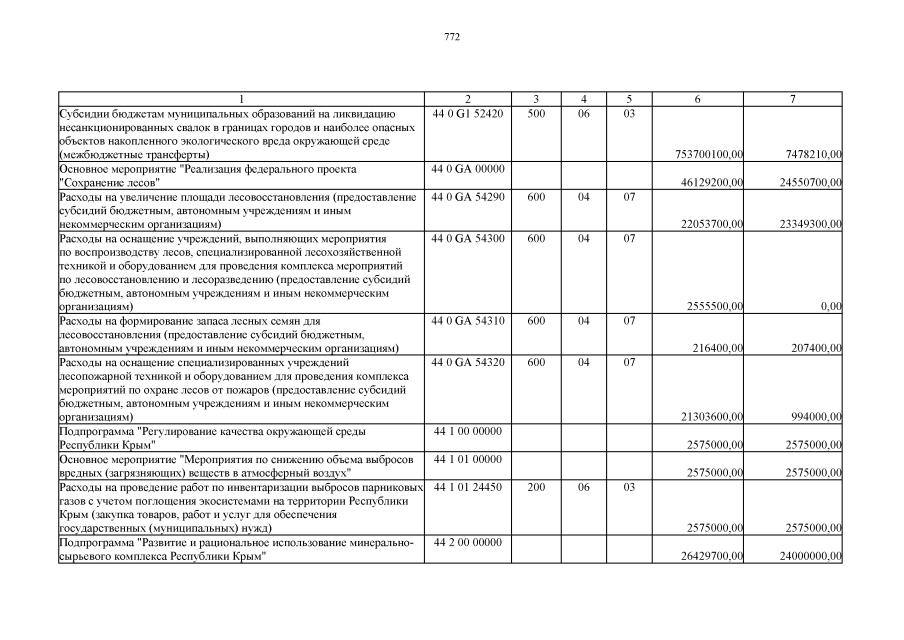 772

| 1 | 2 | 3 | 4 | 5 | 6 | 7 |
|---|---|---|---|---|---|---|
| Субсидии бюджетам муниципальных образований на ликвидацию несанкционированных свалок в границах городов и наиболее опасных объектов накопленного экологического вреда окружающей среде (межбюджетные трансферты) | 44 0 G1 52420 | 500 | 06 | 03 | 753700100,00 | 7478210,00 |
| Основное мероприятие "Реализация федерального проекта "Сохранение лесов" | 44 0 GA 00000 | | | | 46129200,00 | 24550700,00 |
| Расходы на увеличение площади лесовосстановления (предоставление субсидий бюджетным, автономным учреждениям и иным некоммерческим организациям) | 44 0 GA 54290 | 600 | 04 | 07 | 22053700,00 | 23349300,00 |
| Расходы на оснащение учреждений, выполняющих мероприятия по воспроизводству лесов, специализированной лесохозяйственной техникой и оборудованием для проведения комплекса мероприятий по лесовосстановлению и лесоразведению (предоставление субсидий бюджетным, автономным учреждениям и иным некоммерческим организациям) | 44 0 GA 54300 | 600 | 04 | 07 | 2555500,00 | 0,00 |
| Расходы на формирование запаса лесных семян для лесовосстановления (предоставление субсидий бюджетным, автономным учреждениям и иным некоммерческим организациям) | 44 0 GA 54310 | 600 | 04 | 07 | 216400,00 | 207400,00 |
| Расходы на оснащение специализированных учреждений лесопожарной техникой и оборудованием для проведения комплекса мероприятий по охране лесов от пожаров (предоставление субсидий бюджетным, автономным учреждениям и иным некоммерческим организациям) | 44 0 GA 54320 | 600 | 04 | 07 | 21303600,00 | 994000,00 |
| Подпрограмма "Регулирование качества окружающей среды Республики Крым" | 44 1 00 00000 | | | | 2575000,00 | 2575000,00 |
| Основное мероприятие "Мероприятия по снижению объема выбросов вредных (загрязняющих) веществ в атмосферный воздух" | 44 1 01 00000 | | | | 2575000,00 | 2575000,00 |
| Расходы на проведение работ по инвентаризации выбросов парниковых газов с учетом поглощения экосистемами на территории Республики Крым (закупка товаров, работ и услуг для обеспечения государственных (муниципальных) нужд) | 44 1 01 24450 | 200 | 06 | 03 | 2575000,00 | 2575000,00 |
| Подпрограмма "Развитие и рациональное использование минерально-сырьевого комплекса Республики Крым" | 44 2 00 00000 | | | | 26429700,00 | 24000000,00 |